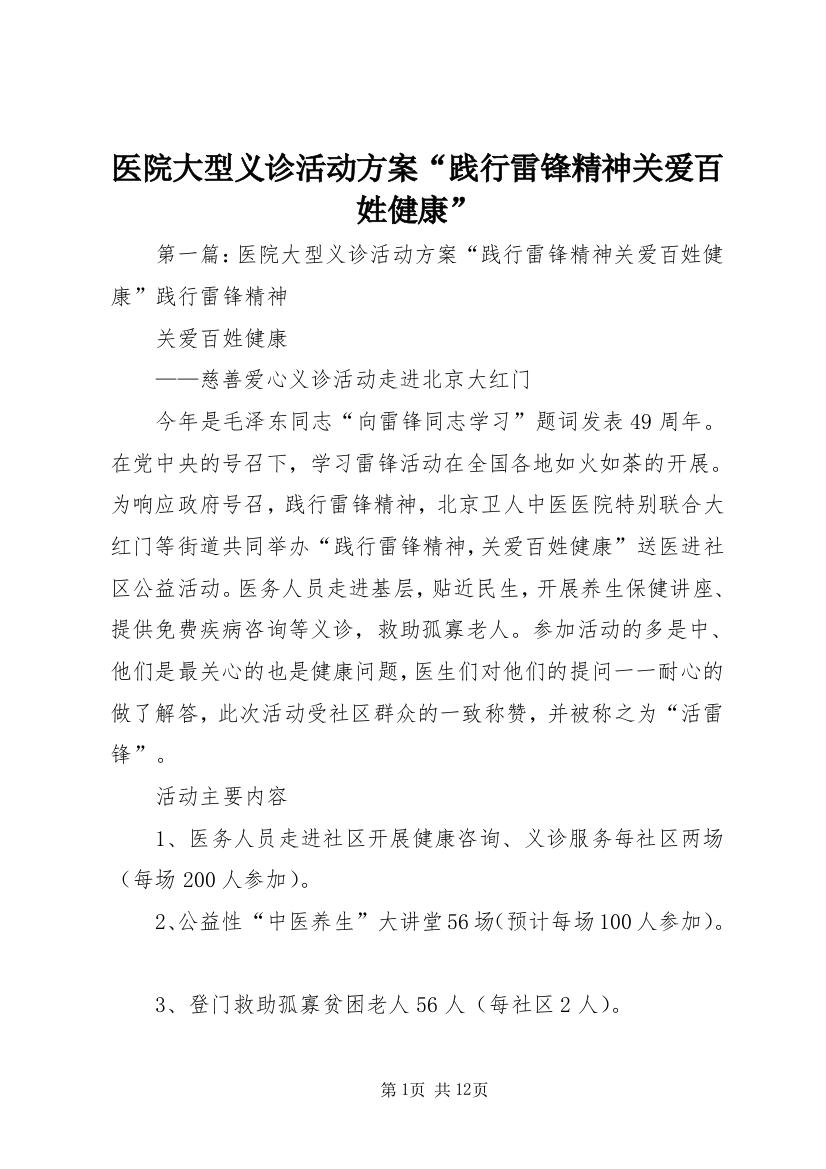 医院大型义诊活动方案“践行雷锋精神关爱百姓健康”

第一篇：医院大型义诊活动方案“践行雷锋精神关爱百姓健康”践行雷锋精神

关爱百姓健康

——慈善爱心义诊活动走进北京大红门

今年是毛泽东同志“向雷锋同志学习”题词发表49周年。在党中央的号召下，学习雷锋活动在全国各地如火如荼的开展。为响应政府号召，践行雷锋精神，北京卫人中医医院特别联合大红门等街道共同举办“践行雷锋精神，关爱百姓健康”送医进社区公益活动。医务人员走进基层，贴近民生，开展养生保健讲座、提供免费疾病咨询等义诊，救助孤寡老人。参加活动的多是中、他们是最关心的也是健康问题，医生们对他们的提问一一耐心的做了解答，此次活动受社区群众的一致称赞，并被称之为“活雷锋”。

活动主要内容

1、医务人员走进社区开展健康咨询、义诊服务每社区两场（每场200人参加）。

2、公益性“中医养生”大讲堂56场（预计每场100人参加）。

3、登门救助孤寡贫困老人56人（每社区2人）。

第1页 共12页